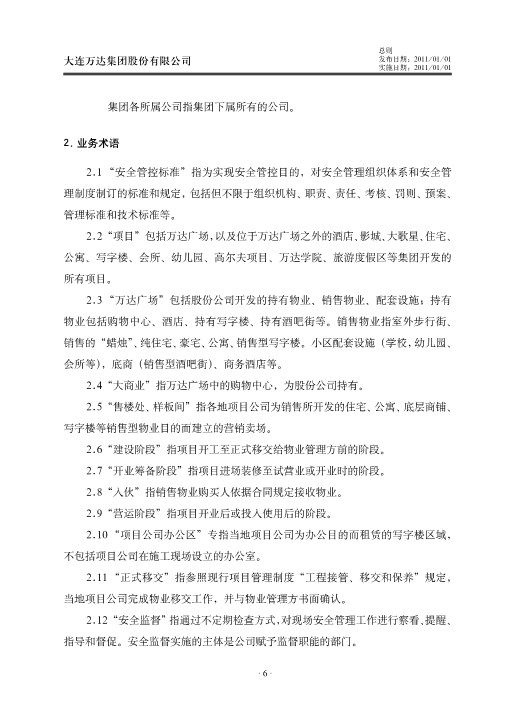 大连万达集团股份有限公司

总则
发布日期：2011/01/01
实施日期：2011/01/01

集团各所属公司指集团下属所有的公司。

2. 业务术语

2.1 “安全管控标准”指为实现安全管控目的，对安全管理组织体系和安全管理制度制订的标准和规定，包括但不限于组织机构、职责、责任、考核、罚则、预案、管理标准和技术标准等。

2.2 “项目”包括万达广场，以及位于万达广场之外的酒店、影城、大歌星、住宅、公寓、写字楼、会所、幼儿园、高尔夫项目、万达学院、旅游度假区等集团开发的所有项目。

2.3 “万达广场”包括股份公司开发的持有物业、销售物业、配套设施；持有物业包括购物中心、酒店、持有写字楼、持有酒吧街等。销售物业指室外步行街、销售的“蜡烛”、纯住宅、豪宅、公寓、销售型写字楼。小区配套设施（学校，幼儿园、会所等），底商（销售型酒吧街）、商务酒店等。

2.4 “大商业”指万达广场中的购物中心，为股份公司持有。

2.5 “售楼处、样板间”指各地项目公司为销售所开发的住宅、公寓、底层商铺、写字楼等销售型物业目的而建立的营销卖场。

2.6 “建设阶段”指项目开工至正式移交给物业管理方前的阶段。

2.7 “开业筹备阶段”指项目进场装修至试营业或开业时的阶段。

2.8 “入伙”指销售物业购买人依据合同规定接收物业。

2.9 “营运阶段”指项目开业后或投入使用后的阶段。

2.10 “项目公司办公区”专指当地项目公司为办公目的而租赁的写字楼区域，不包括项目公司在施工现场设立的办公室。

2.11 “正式移交”指参照现行项目管理制度“工程接管、移交和保养”规定，当地项目公司完成物业移交工作，并与物业管理方书面确认。

2.12 “安全监督”指通过不定期检查方式，对现场安全管理工作进行察看、提醒、指导和督促。安全监督实施的主体是公司赋予监督职能的部门。

· 6 ·